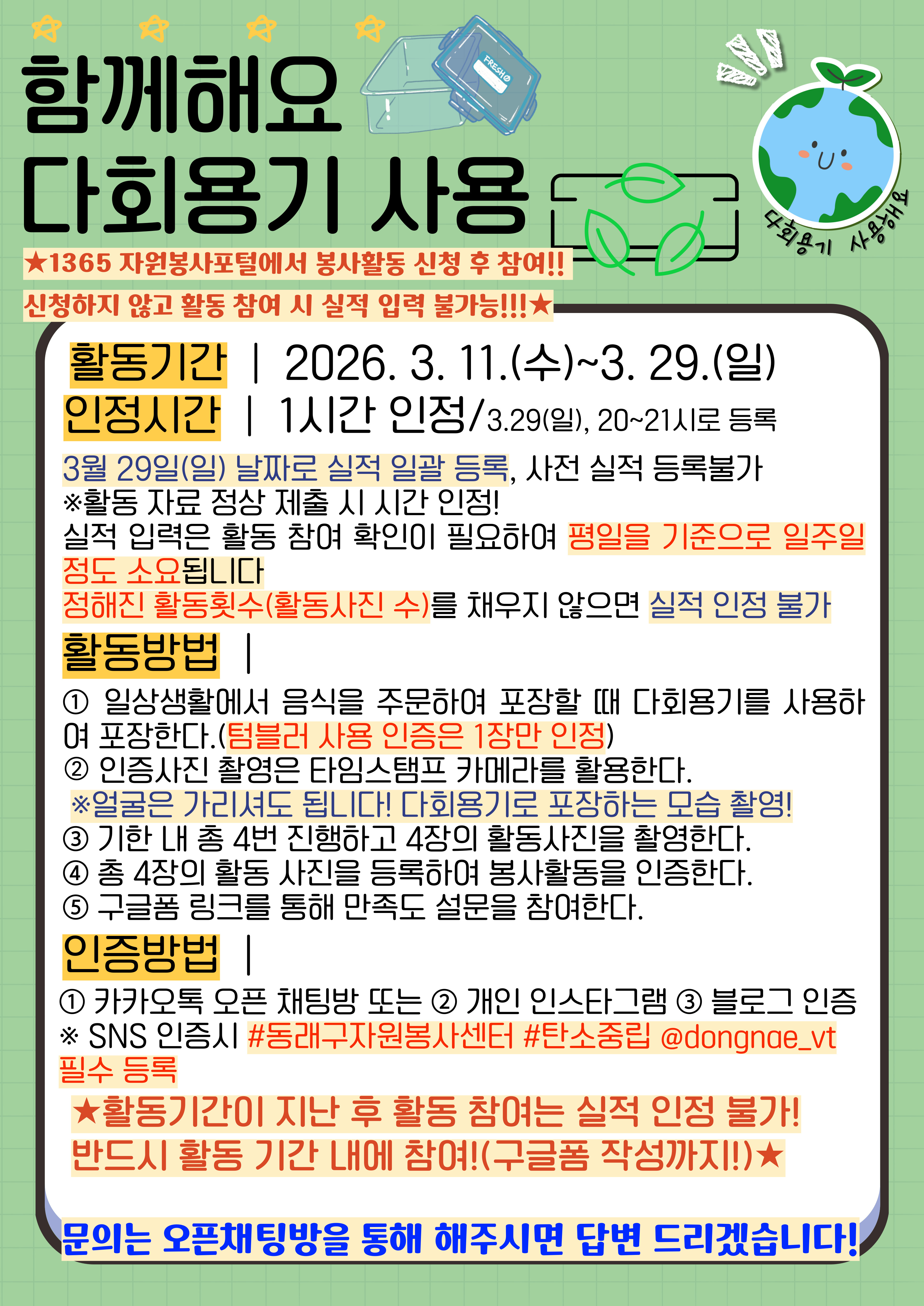 함께해요
다회용기 사용

FRESH

다회용기 사용해요

★1365 자원봉사포털에서 봉사활동 신청 후 참여!!
신청하지 않고 활동 참여 시 실적 입력 불가능!!!★

활동기간 | 2026. 3. 11.(수)~3. 29.(일)
인정시간 | 1시간 인정/3.29(일), 20~21시로 등록

3월 29일(일) 날짜로 실적 일괄 등록, 사전 실적 등록불가
※활동 자료 정상 제출 시 시간 인정!
실적 입력은 활동 참여 확인이 필요하여 평일을 기준으로 일주일 정도 소요됩니다
정해진 활동횟수(활동사진 수)를 채우지 않으면 실적 인정 불가

활동방법 |
① 일상생활에서 음식을 주문하여 포장할 때 다회용기를 사용하여 포장한다.(텀블러 사용 인증은 1장만 인정)
② 인증사진 촬영은 타임스탬프 카메라를 활용한다.
※얼굴은 가리셔도 됩니다! 다회용기로 포장하는 모습 촬영!
③ 기한 내 총 4번 진행하고 4장의 활동사진을 촬영한다.
④ 총 4장의 활동 사진을 등록하여 봉사활동을 인증한다.
⑤ 구글폼 링크를 통해 만족도 설문을 참여한다.

인증방법 |
① 카카오톡 오픈 채팅방 또는 ② 개인 인스타그램 ③ 블로그 인증
※ SNS 인증시 #동래구자원봉사센터 #탄소중립 @dongnae_vt 필수 등록

★활동기간이 지난 후 활동 참여는 실적 인정 불가!
반드시 활동 기간 내에 참여!(구글폼 작성까지!)★

문의는 오픈채팅방을 통해 해주시면 답변 드리겠습니다!